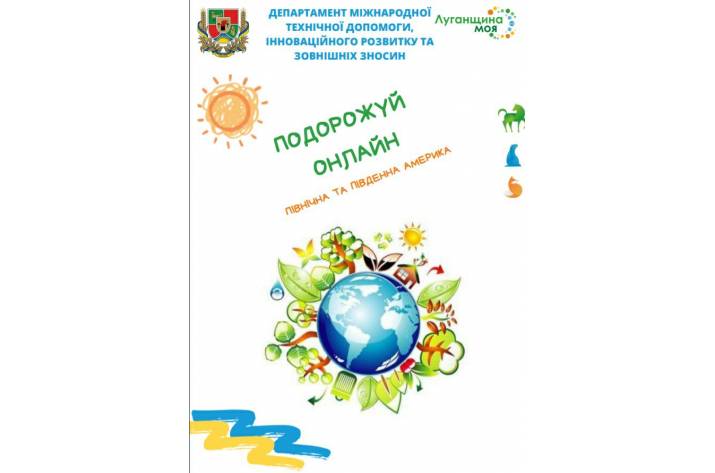 ДЕПАРТАМЕНТ МІЖНАРОДНОЇ ТЕХНІЧНОЇ ДОПОМОГИ, ІННОВАЦІЙНОГО РОЗВИТКУ ТА ЗОВНІШНІХ ЗНОСИН

Луганщина моя

ПОДОРОЖУЙ ОНЛАЙН

ПІВНІЧНА ТА ПІВДЕННА АМЕРИКА